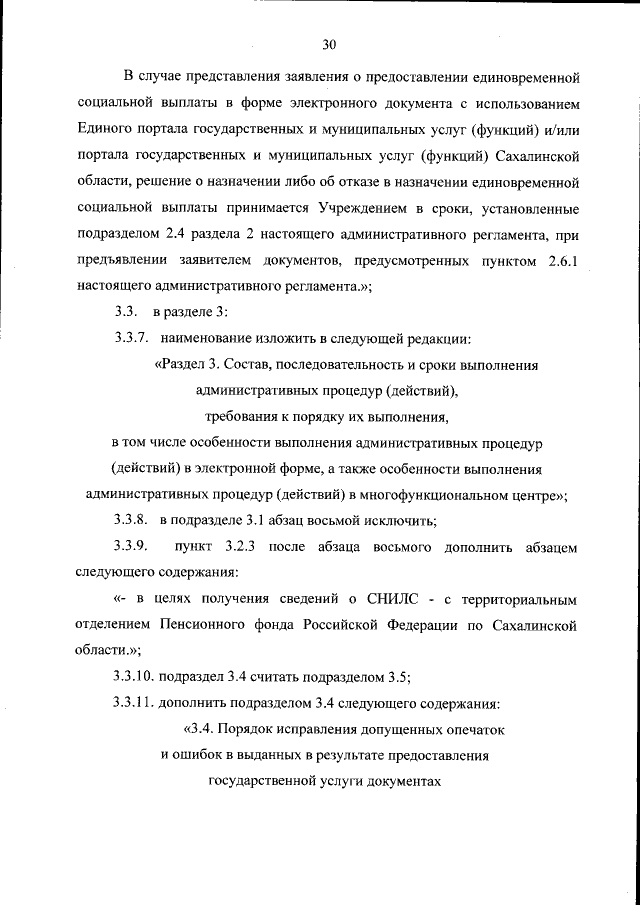 30

В случае представления заявления о предоставлении единовременной социальной выплаты в форме электронного документа с использованием Единого портала государственных и муниципальных услуг (функций) и/или портала государственных и муниципальных услуг (функций) Сахалинской области, решение о назначении либо об отказе в назначении единовременной социальной выплаты принимается Учреждением в сроки, установленные подразделом 2.4 раздела 2 настоящего административного регламента, при предъявлении заявителем документов, предусмотренных пунктом 2.6.1 настоящего административного регламента.»;

3.3. в разделе 3:

3.3.7. наименование изложить в следующей редакции:

«Раздел 3. Состав, последовательность и сроки выполнения административных процедур (действий), требования к порядку их выполнения, в том числе особенности выполнения административных процедур (действий) в электронной форме, а также особенности выполнения административных процедур (действий) в многофункциональном центре»;

3.3.8. в подразделе 3.1 абзац восьмой исключить;

3.3.9. пункт 3.2.3 после абзаца восьмого дополнить абзацем следующего содержания:

«- в целях получения сведений о СНИЛС - с территориальным отделением Пенсионного фонда Российской Федерации по Сахалинской области.»;

3.3.10. подраздел 3.4 считать подразделом 3.5;

3.3.11. дополнить подразделом 3.4 следующего содержания:

«3.4. Порядок исправления допущенных опечаток и ошибок в выданных в результате предоставления государственной услуги документах